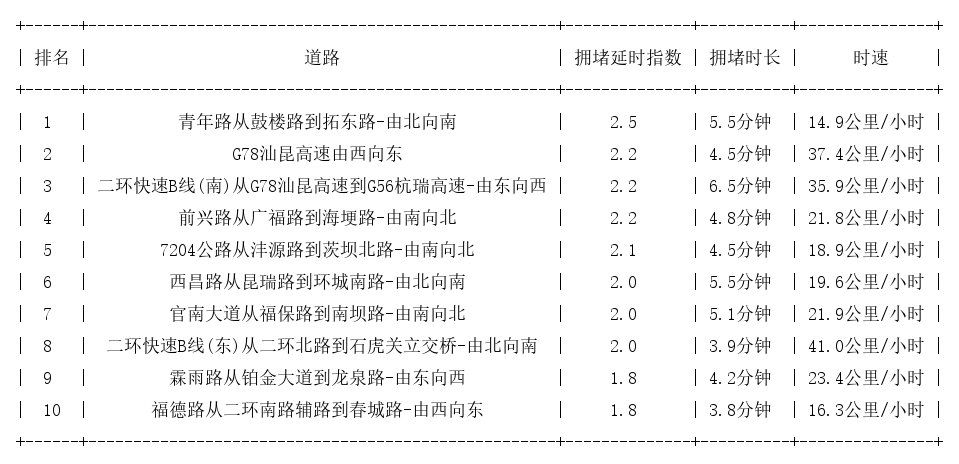 | 排名 | 道路 | 拥堵延时指数 | 拥堵时长 | 时速 |
|---|---|---|---|---|
| 1 | 青年路从鼓楼路到拓东路-由北向南 | 2.5 | 5.5分钟 | 14.9公里/小时 |
| 2 | G78汕昆高速由西向东 | 2.2 | 4.5分钟 | 37.4公里/小时 |
| 3 | 二环快速B线(南)从G78汕昆高速到G56杭瑞高速-由东向西 | 2.2 | 6.5分钟 | 35.9公里/小时 |
| 4 | 前兴路从广福路到海埂路-由南向北 | 2.2 | 4.8分钟 | 21.8公里/小时 |
| 5 | 7204公路从沣源路到茨坝北路-由南向北 | 2.1 | 4.5分钟 | 18.9公里/小时 |
| 6 | 西昌路从昆瑞路到环城南路-由北向南 | 2.0 | 5.5分钟 | 19.6公里/小时 |
| 7 | 官南大道从福保路到南坝路-由南向北 | 2.0 | 5.1分钟 | 21.9公里/小时 |
| 8 | 二环快速B线(东)从二环北路到石虎关立交桥-由北向南 | 2.0 | 3.9分钟 | 41.0公里/小时 |
| 9 | 霖雨路从铂金大道到龙泉路-由东向西 | 1.8 | 4.2分钟 | 23.4公里/小时 |
| 10 | 福德路从二环南路辅路到春城路-由西向东 | 1.8 | 3.8分钟 | 16.3公里/小时 |